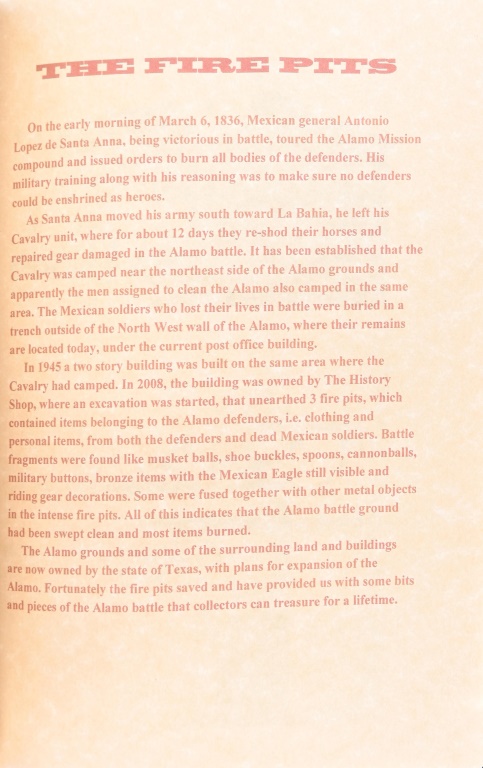 THE FIRE PITS

On the early morning of March 6, 1836, Mexican general Antonio Lopez de Santa Anna, being victorious in battle, toured the Alamo Mission compound and issued orders to burn all bodies of the defenders. His military training along with his reasoning was to make sure no defenders could be enshrined as heroes.

As Santa Anna moved his army south toward La Bahia, he left his Cavalry unit, where for about 12 days they re-shod their horses and repaired gear damaged in the Alamo battle. It has been established that the Cavalry was camped near the northeast side of the Alamo grounds and apparently the men assigned to clean the Alamo also camped in the same area. The Mexican soldiers who lost their lives in battle were buried in a trench outside of the North West wall of the Alamo, where their remains are located today, under the current post office building.

In 1945 a two story building was built on the same area where the Cavalry had camped. In 2008, the building was owned by The History Shop, where an excavation was started, that unearthed 3 fire pits, which contained items belonging to the Alamo defenders, i.e. clothing and personal items, from both the defenders and dead Mexican soldiers. Battle fragments were found like musket balls, shoe buckles, spoons, cannonballs, military buttons, bronze items with the Mexican Eagle still visible and riding gear decorations. Some were fused together with other metal objects in the intense fire pits. All of this indicates that the Alamo battle ground had been swept clean and most items burned.

The Alamo grounds and some of the surrounding land and buildings are now owned by the state of Texas, with plans for expansion of the Alamo. Fortunately the fire pits saved and have provided us with some bits and pieces of the Alamo battle that collectors can treasure for a lifetime.